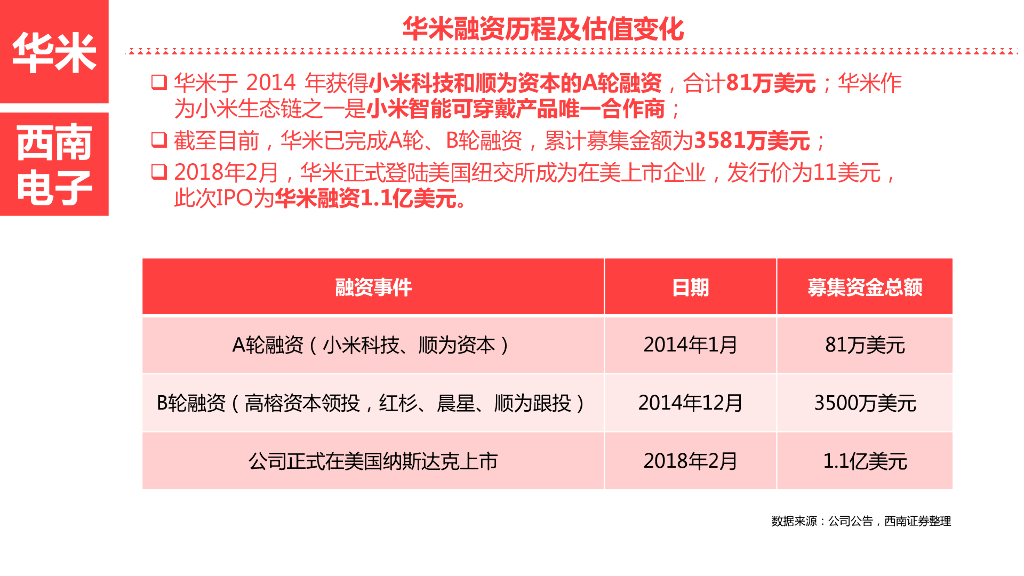 华米

西南电子

华米融资历程及估值变化

❑ 华米于 2014 年获得小米科技和顺为资本的A轮融资，合计81万美元；华米作为小米生态链之一是小米智能可穿戴产品唯一合作商；

❑ 截至目前，华米已完成A轮、B轮融资，累计募集金额为3581万美元；

❑ 2018年2月，华米正式登陆美国纽交所成为在美上市企业，发行价为11美元，此次IPO为华米融资1.1亿美元。

| 融资事件 | 日期 | 募集资金总额 |
|---|---|---|
| A轮融资（小米科技、顺为资本） | 2014年1月 | 81万美元 |
| B轮融资（高榕资本领投，红杉、晨星、顺为跟投） | 2014年12月 | 3500万美元 |
| 公司正式在美国纳斯达克上市 | 2018年2月 | 1.1亿美元 |

数据来源：公司公告，西南证券整理